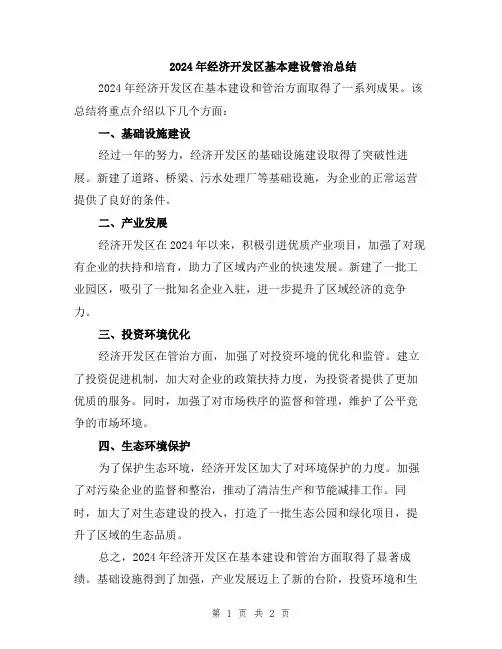 2024年经济开发区基本建设管治总结

2024年经济开发区在基本建设和管治方面取得了一系列成果。该总结将重点介绍以下几个方面：

一、基础设施建设

经过一年的努力，经济开发区的基础设施建设取得了突破性进展。新建了道路、桥梁、污水处理厂等基础设施，为企业的正常运营提供了良好的条件。

二、产业发展

经济开发区在2024年以来，积极引进优质产业项目，加强了对现有企业的扶持和培育，助力了区域内产业的快速发展。新建了一批工业园区，吸引了一批知名企业入驻，进一步提升了区域经济的竞争力。

三、投资环境优化

经济开发区在管治方面，加强了对投资环境的优化和监管。建立了投资促进机制，加大对企业的政策扶持力度，为投资者提供了更加优质的服务。同时，加强了对市场秩序的监督和管理，维护了公平竞争的市场环境。

四、生态环境保护

为了保护生态环境，经济开发区加大了对环境保护的力度。加强了对污染企业的监督和整治，推动了清洁生产和节能减排工作。同时，加大了对生态建设的投入，打造了一批生态公园和绿化项目，提升了区域的生态品质。

总之，2024年经济开发区在基本建设和管治方面取得了显著成绩。基础设施得到了加强，产业发展迈上了新的台阶，投资环境和生

第 1 页 共 2 页